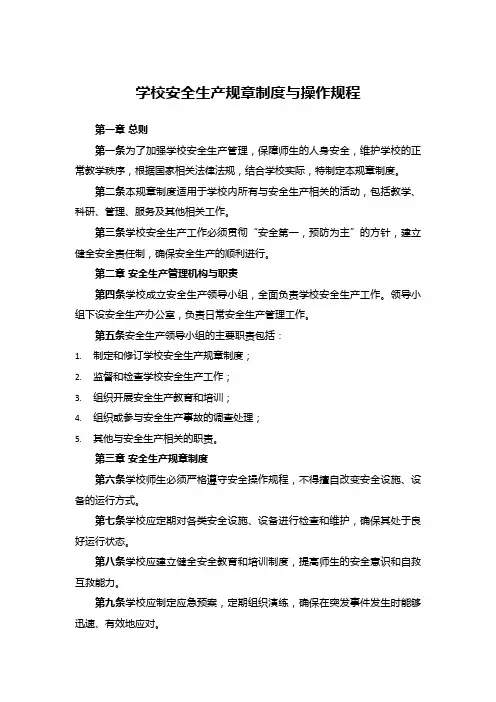 学校安全生产规章制度与操作规程

第一章 总则

第一条为了加强学校安全生产管理，保障师生的人身安全，维护学校的正常教学秩序，根据国家相关法律法规，结合学校实际，特制定本规章制度。

第二条本规章制度适用于学校内所有与安全生产相关的活动，包括教学、科研、管理、服务及其他相关工作。

第三条学校安全生产工作必须贯彻“安全第一，预防为主”的方针，建立健全安全责任制，确保安全生产的顺利进行。

第二章 安全生产管理机构与职责

第四条学校成立安全生产领导小组，全面负责学校安全生产工作。领导小组下设安全生产办公室，负责日常安全生产管理工作。

第五条安全生产领导小组的主要职责包括：

1. 制定和修订学校安全生产规章制度；
2. 监督和检查学校安全生产工作；
3. 组织开展安全生产教育和培训；
4. 组织或参与安全生产事故的调查处理；
5. 其他与安全生产相关的职责。

第三章 安全生产规章制度

第六条学校师生必须严格遵守安全操作规程，不得擅自改变安全设施、设备的运行方式。

第七条学校应定期对各类安全设施、设备进行检查和维护，确保其处于良好运行状态。

第八条学校应建立健全安全教育和培训制度，提高师生的安全意识和自救互救能力。

第九条学校应制定应急预案，定期组织演练，确保在突发事件发生时能够迅速、有效地应对。